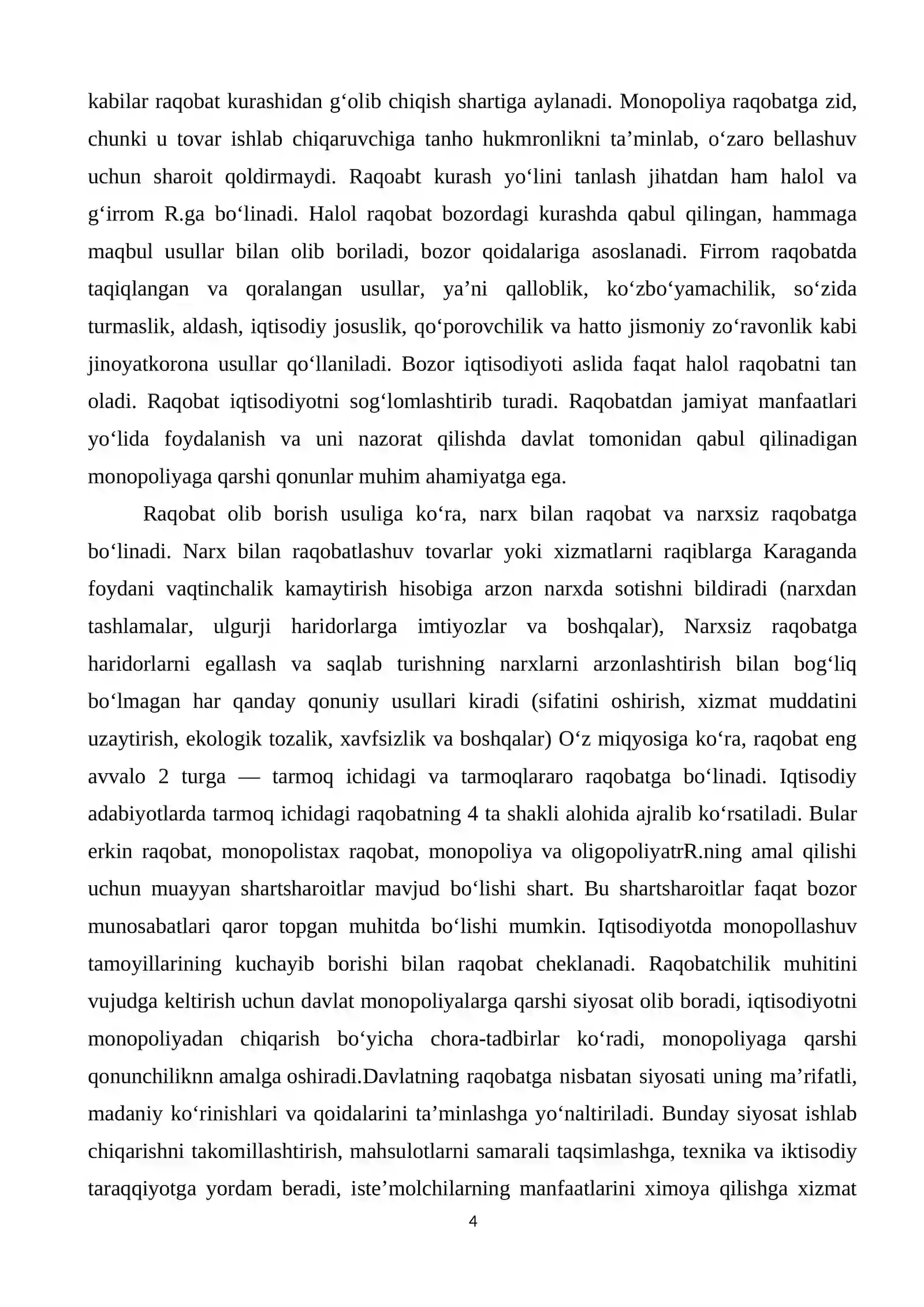 kabilar raqobat kurashidan g'olib chiqish shartiga aylanadi. Monopoliya raqobatga zid, chunki u tovar ishlab chiqaruvchiga tanho hukmronlikni ta'minlab, o'zaro bellashuv uchun sharoit qoldirmaydi. Raqoabt kurash yo'lini tanlash jihatdan ham halol va g'irrom R.ga bo'linadi. Halol raqobat bozordagi kurashda qabul qilingan, hammaga maqbul usullar bilan olib boriladi, bozor qoidalariga asoslanadi. Firrom raqobatda taqiqlangan va qoralangan usullar, ya'ni qalloblik, ko'zbo'yamachilik, so'zida turmaslik, aldash, iqtisodiy josuslik, qo'porovchilik va hatto jismoniy zo'ravonlik kabi jinoyatkorona usullar qo'llaniladi. Bozor iqtisodiyoti aslida faqat halol raqobatni tan oladi. Raqobat iqtisodiyotni sog'lomlashtirib turadi. Raqobatdan jamiyat manfaatlari yo'lida foydalanish va uni nazorat qilishda davlat tomonidan qabul qilinadigan monopoliyaga qarshi qonunlar muhim ahamiyatga ega.

Raqobat olib borish usuliga ko'ra, narx bilan raqobat va narxsiz raqobatga bo'linadi. Narx bilan raqobatlashuv tovarlar yoki xizmatlarni raqiblarga Karaganda foydani vaqtinchalik kamaytirish hisobiga arzon narxda sotishni bildiradi (narxdan tashlamalar, ulgurji haridorlarga imtiyozlar va boshqalar), Narxsiz raqobatga haridorlarni egallash va saqlab turishning narxlarni arzonlashtirish bilan bog'liq bo'lmagan har qanday qonuniy usullari kiradi (sifatini oshirish, xizmat muddatini uzaytirish, ekologik tozalik, xavfsizlik va boshqalar) O'z miqyosiga ko'ra, raqobat eng avvalo 2 turga — tarmoq ichidagi va tarmoqlararo raqobatga bo'linadi. Iqtisodiy adabiyotlarda tarmoq ichidagi raqobatning 4 ta shakli alohida ajralib ko'rsatiladi. Bular erkin raqobat, monopolistax raqobat, monopoliya va oligopoliyatrR.ning amal qilishi uchun muayyan shartsharoitlar mavjud bo'lishi shart. Bu shartsharoitlar faqat bozor munosabatlari qaror topgan muhitda bo'lishi mumkin. Iqtisodiyotda monopollashuv tamoyillarining kuchayib borishi bilan raqobat cheklanadi. Raqobatchilik muhitini vujudga keltirish uchun davlat monopoliyalarga qarshi siyosat olib boradi, iqtisodiyotni monopoliyadan chiqarish bo'yicha chora-tadbirlar ko'radi, monopoliyaga qarshi qonunchiliknn amalga oshiradi.Davlatning raqobatga nisbatan siyosati uning ma'rifatli, madaniy ko'rinishlari va qoidalarini ta'minlashga yo'naltiriladi. Bunday siyosat ishlab chiqarishni takomillashtirish, mahsulotlarni samarali taqsimlashga, texnika va iktisodiy taraqqiyotga yordam beradi, iste'molchilarning manfaatlarini ximoya qilishga xizmat

4